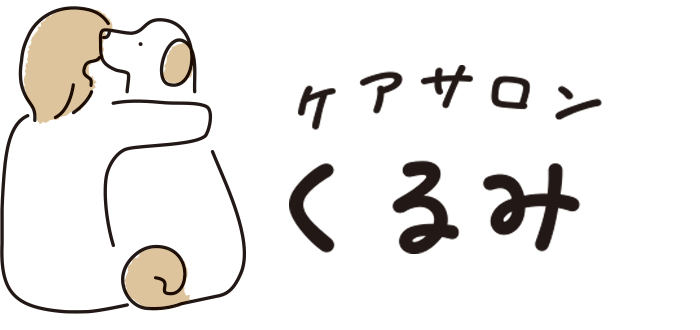 ケアサロン
くるみ